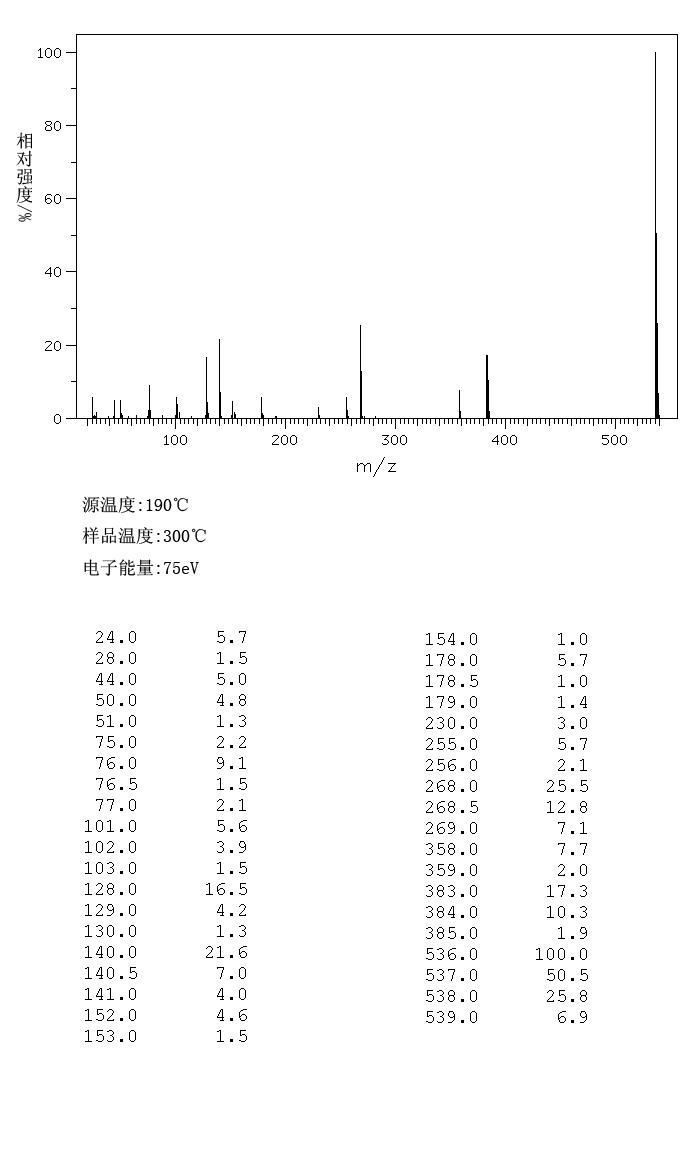 100
80
60
40
20
0
相对强度/%
100 200 300 400 500
m/z

源温度:190℃
样品温度:300℃
电子能量:75eV

| | |
|---|---|
| 24.0 | 5.7 |
| 28.0 | 1.5 |
| 44.0 | 5.0 |
| 50.0 | 4.8 |
| 51.0 | 1.3 |
| 75.0 | 2.2 |
| 76.0 | 9.1 |
| 76.5 | 1.5 |
| 77.0 | 2.1 |
| 101.0 | 5.6 |
| 102.0 | 3.9 |
| 103.0 | 1.5 |
| 128.0 | 16.5 |
| 129.0 | 4.2 |
| 130.0 | 1.3 |
| 140.0 | 21.6 |
| 140.5 | 7.0 |
| 141.0 | 4.0 |
| 152.0 | 4.6 |
| 153.0 | 1.5 |

| | |
|---|---|
| 154.0 | 1.0 |
| 178.0 | 5.7 |
| 178.5 | 1.0 |
| 179.0 | 1.4 |
| 230.0 | 3.0 |
| 255.0 | 5.7 |
| 256.0 | 2.1 |
| 268.0 | 25.5 |
| 268.5 | 12.8 |
| 269.0 | 7.1 |
| 358.0 | 7.7 |
| 359.0 | 2.0 |
| 383.0 | 17.3 |
| 384.0 | 10.3 |
| 385.0 | 1.9 |
| 536.0 | 100.0 |
| 537.0 | 50.5 |
| 538.0 | 25.8 |
| 539.0 | 6.9 |